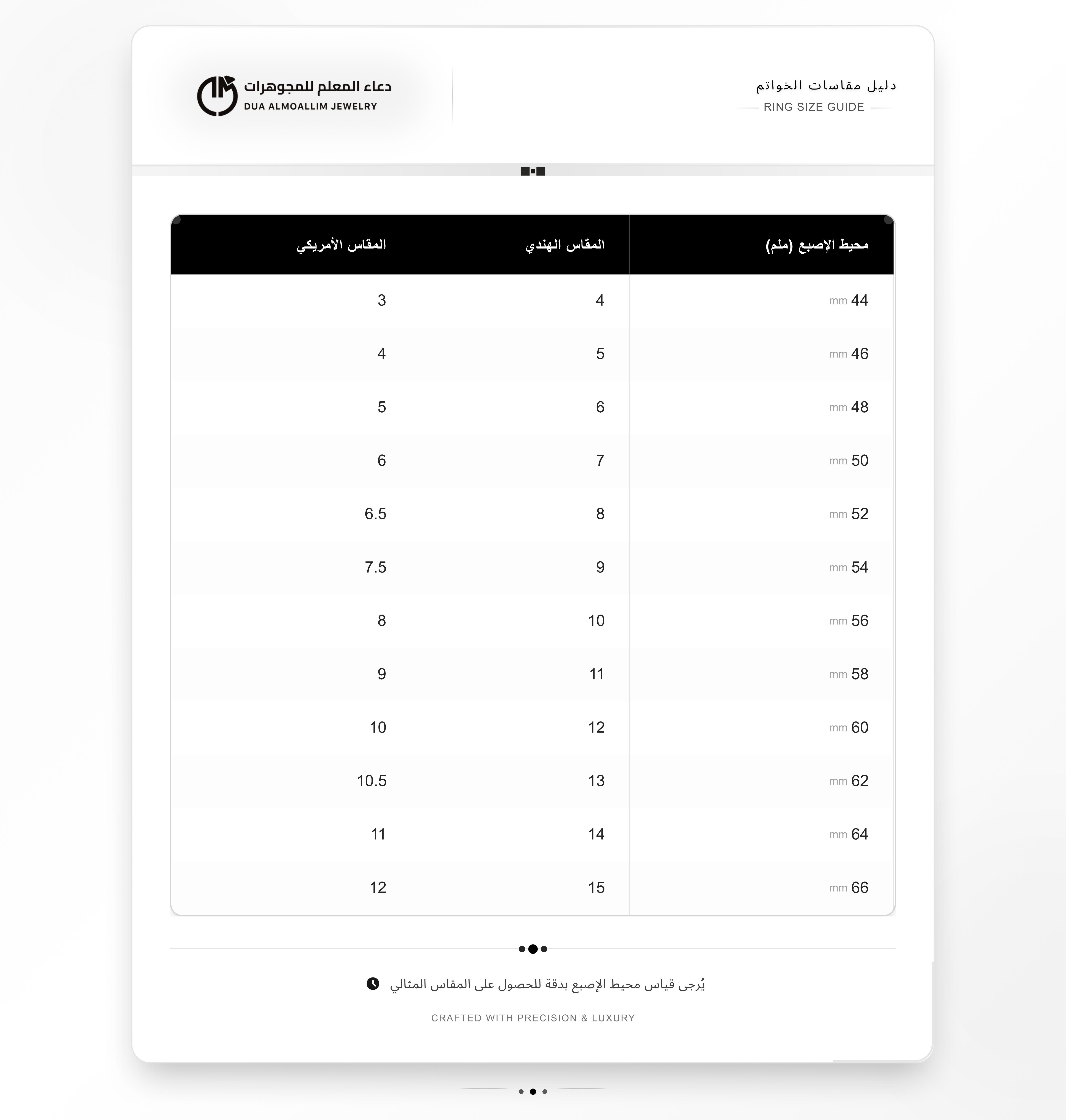 دليل مقاسات الخواتم
RING SIZE GUIDE

دعاء المعلم للمجوهرات
DUA ALMOALLIM JEWELRY

| محيط الإصبع (ملم) | المقاس الهندي | المقاس الأمريكي |
|---|---|---|
| 44 mm | 4 | 3 |
| 46 mm | 5 | 4 |
| 48 mm | 6 | 5 |
| 50 mm | 7 | 6 |
| 52 mm | 8 | 6.5 |
| 54 mm | 9 | 7.5 |
| 56 mm | 10 | 8 |
| 58 mm | 11 | 9 |
| 60 mm | 12 | 10 |
| 62 mm | 13 | 10.5 |
| 64 mm | 14 | 11 |
| 66 mm | 15 | 12 |

يُرجى قياس محيط الإصبع بدقة للحصول على المقاس المثالي

CRAFTED WITH PRECISION & LUXURY